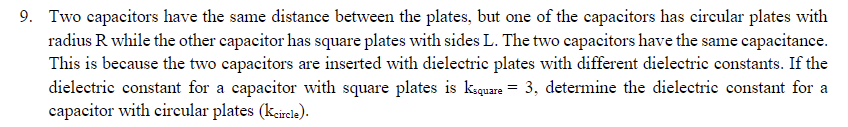 9. Two capacitors have the same distance between the plates, but one of the capacitors has circular plates with radius R while the other capacitor has square plates with sides L. The two capacitors have the same capacitance. This is because the two capacitors are inserted with dielectric plates with different dielectric constants. If the dielectric constant for a capacitor with square plates is $k_{square} = 3$, determine the dielectric constant for a capacitor with circular plates ($k_{circle}$).